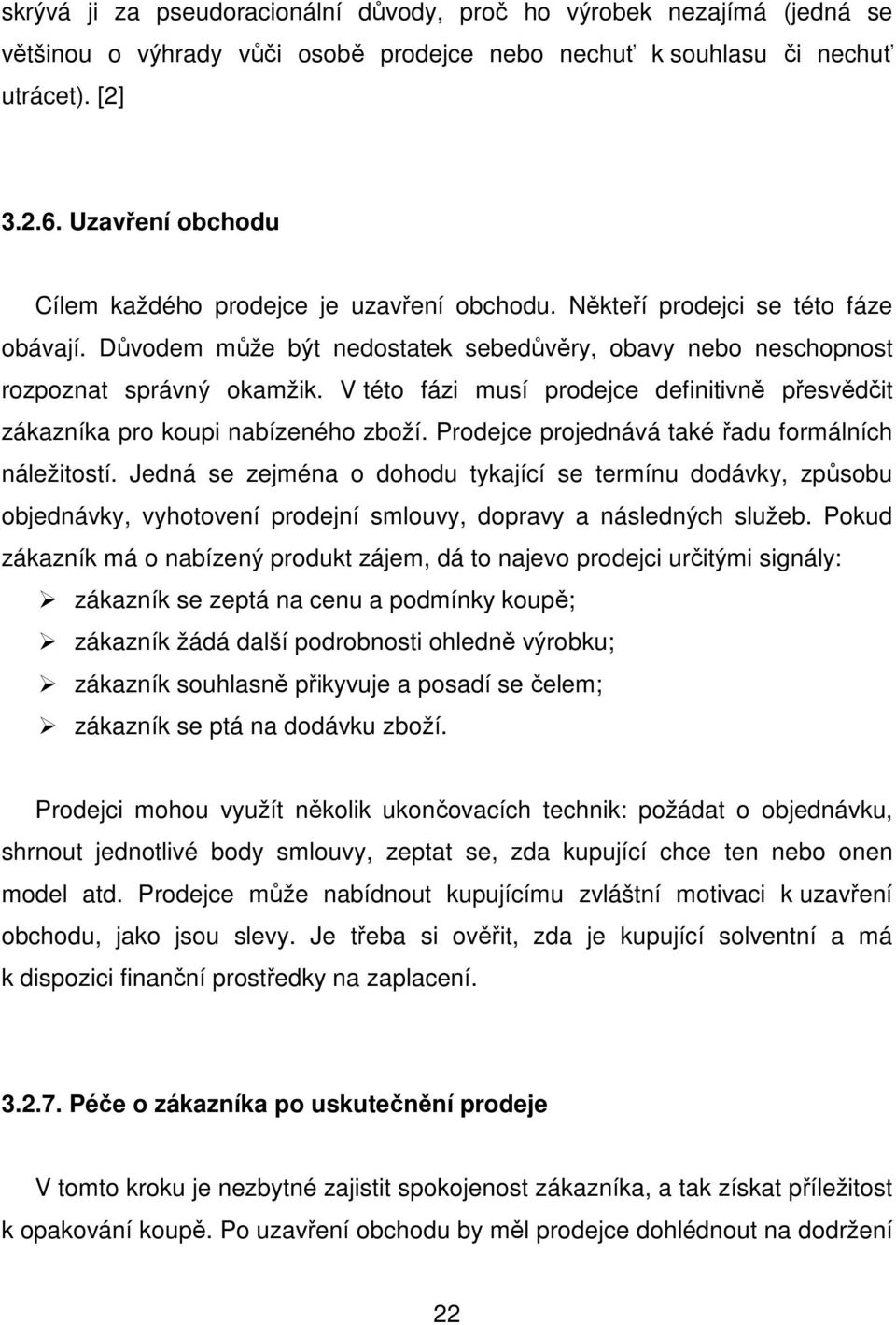 skrývá ji za pseudoracionální důvody, proč ho výrobek nezajímá (jedná se většinou o výhrady vůči osobě prodejce nebo nechuť k souhlasu či nechuť utrácet). [2]

3.2.6. Uzavření obchodu

Cílem každého prodejce je uzavření obchodu. Někteří prodejci se této fáze obávají. Důvodem může být nedostatek sebedůvěry, obavy nebo neschopnost rozpoznat správný okamžik. V této fázi musí prodejce definitivně přesvědčit zákazníka pro koupi nabízeného zboží. Prodejce projednává také řadu formálních náležitostí. Jedná se zejména o dohodu tykající se termínu dodávky, způsobu objednávky, vyhotovení prodejní smlouvy, dopravy a následných služeb. Pokud zákazník má o nabízený produkt zájem, dá to najevo prodejci určitými signály:

➢ zákazník se zeptá na cenu a podmínky koupě;
➢ zákazník žádá další podrobnosti ohledně výrobku;
➢ zákazník souhlasně přikyvuje a posadí se čelem;
➢ zákazník se ptá na dodávku zboží.

Prodejci mohou využít několik ukončovacích technik: požádat o objednávku, shrnout jednotlivé body smlouvy, zeptat se, zda kupující chce ten nebo onen model atd. Prodejce může nabídnout kupujícímu zvláštní motivaci k uzavření obchodu, jako jsou slevy. Je třeba si ověřit, zda je kupující solventní a má k dispozici finanční prostředky na zaplacení.

3.2.7. Péče o zákazníka po uskutečnění prodeje

V tomto kroku je nezbytné zajistit spokojenost zákazníka, a tak získat příležitost k opakování koupě. Po uzavření obchodu by měl prodejce dohlédnout na dodržení

22